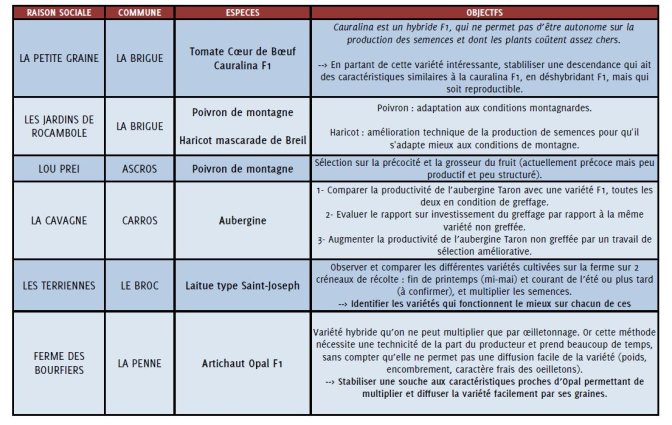 | RAISON SOCIALE | COMMUNE | ESPECES | OBJECTFS |
|---|---|---|---|
| LA PETITE GRAINE | LA BRIGUE | Tomate Cœur de Bœuf Cauralina F1 | Cauralina est un hybride F1, qui ne permet pas d'être autonome sur la production des semences et dont les plants coûtent assez chers. --> En partant de cette variété intéressante, stabiliser une descendance qui ait des caractéristiques similaires à la cauralina F1, en déshybridant F1, mais qui soit reproductible. |
| LES JARDINS DE ROCAMBOLE | LA BRIGUE | Poivron de montagne Haricot mascarade de Breil | Poivron : adaptation aux conditions montagnardes. Haricot : amélioration technique de la production de semences pour qu'il s'adapte mieux aux conditions de montagne. |
| LOU PREI | ASCROS | Poivron de montagne | Sélection sur la précocité et la grosseur du fruit (actuellement précoce mais peu productif et peu structuré). |
| LA CAVAGNE | CARROS | Aubergine | 1- Comparer la productivité de l'aubergine Taron avec une variété F1, toutes les deux en condition de greffage. 2- Evaluer le rapport sur investissement du greffage par rapport à la même variété non greffée. 3- Augmenter la productivité de l'aubergine Taron non greffée par un travail de sélection améliorative. |
| LES TERRIENNES | LE BROC | Laitue type Saint-Joseph | Observer et comparer les différentes variétés cultivées sur la ferme sur 2 créneaux de récolte : fin de printemps (mi-mai) et courant de l'été ou plus tard (à confirmer), et multiplier les semences. --> Identifier les variétés qui fonctionnent le mieux sur chacun de ces |
| FERME DES BOURFIERS | LA PENNE | Artichaut Opal F1 | Variété hybride qu'on ne peut multiplier que par œilletonnage. Or cette méthode nécessite une technicité de la part du producteur et prend beaucoup de temps, sans compter qu'elle ne permet pas une diffusion facile de la variété (poids, encombrement, caractère frais des oeilletons). --> Stabiliser une souche aux caractéristiques proches d'Opal permettant de multiplier et diffuser la variété facilement par ses graines. |